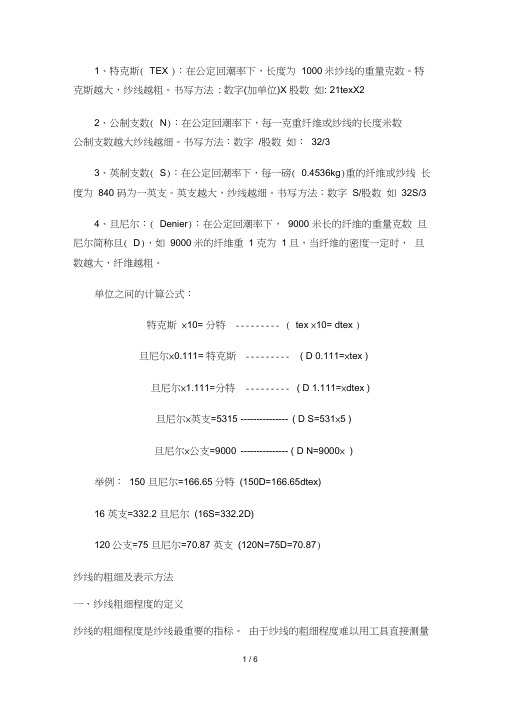 1、特克斯( TEX )：在公定回潮率下，长度为 1000 米纱线的重量克数。特克斯越大，纱线越粗。书写方法：数字(加单位)X 股数 如: 21texX2

2、公制支数( N)：在公定回潮率下，每一克重纤维或纱线的长度米数 公制支数越大纱线越细。书写方法：数字 /股数 如： 32/3

3、英制支数( S)：在公定回潮率下，每一磅( 0.4536kg)重的纤维或纱线 长度为 840 码为一英支。英支越大，纱线越细。书写方法：数字 S/股数 如 32S/3

4、旦尼尔：( Denier)：在公定回潮率下， 9000 米长的纤维的重量克数 旦尼尔简称旦( D)，如 9000 米的纤维重 1 克为 1 旦。当纤维的密度一定时， 旦数越大，纤维越粗。

单位之间的计算公式：

特克斯 ×10= 分特 --------- ( tex ×10= dtex )

旦尼尔×0.111= 特克斯 --------- ( D 0.111=xtex )

旦尼尔×1.111=分特 --------- ( D 1.111=xdtex )

旦尼尔×英支=5315 --------------- ( D S=531×5 )

旦尼尔×公支=9000 --------------- ( D N=9000× )

举例： 150 旦尼尔=166.65 分特 (150D=166.65dtex)

16 英支=332.2 旦尼尔 (16S=332.2D)

120 公支=75 旦尼尔=70.87 英支 (120N=75D=70.87)

纱线的粗细及表示方法

一、纱线粗细程度的定义

纱线的粗细程度是纱线最重要的指标。 由于纱线的粗细程度难以用工具直接测量

1 / 6